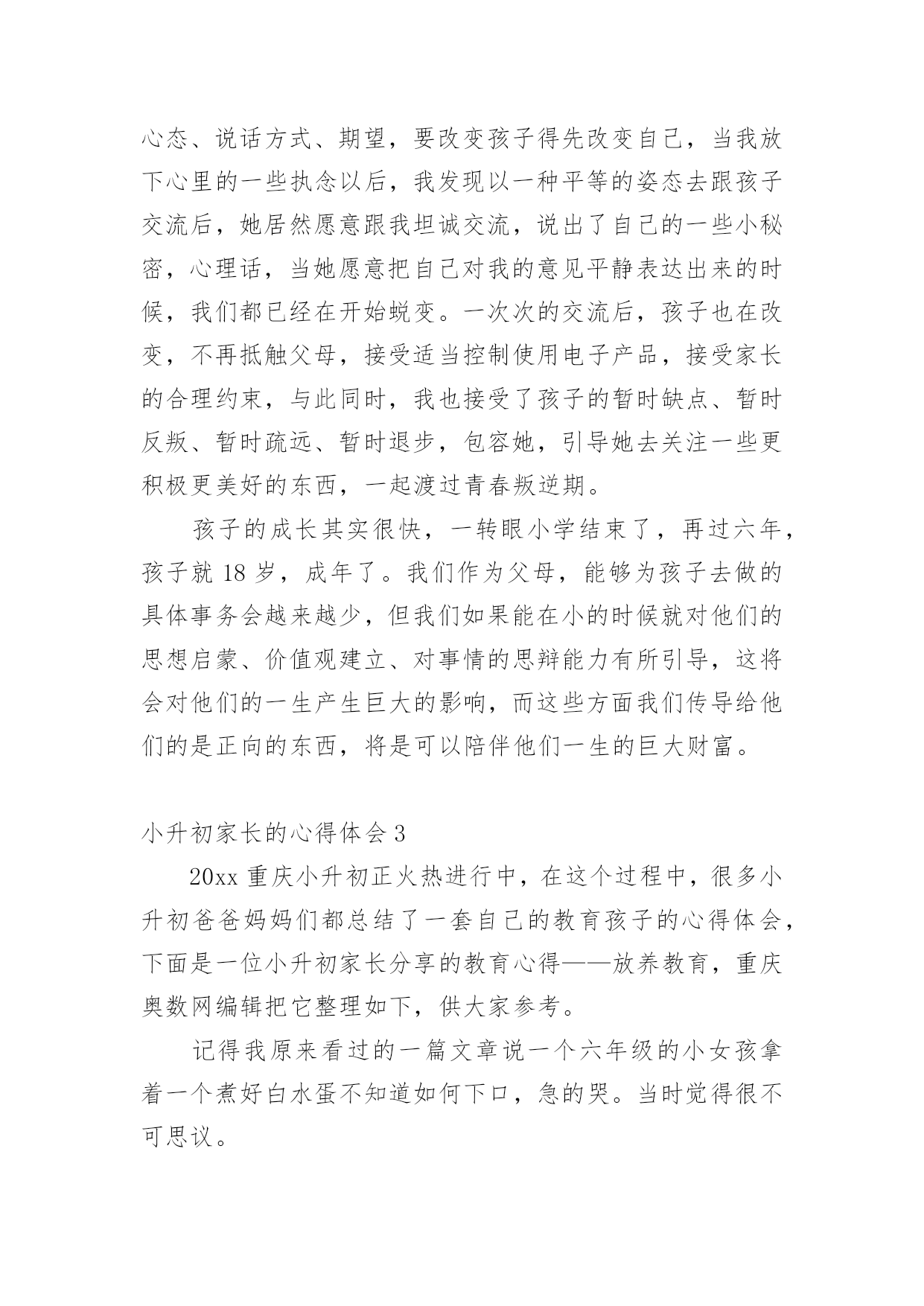 心态、说话方式、期望，要改变孩子得先改变自己，当我放下心里的一些执念以后，我发现以一种平等的姿态去跟孩子交流后，她居然愿意跟我坦诚交流，说出了自己的一些小秘密，心理话，当她愿意把自己对我的意见平静表达出来的时候，我们都已经在开始蜕变。一次次的交流后，孩子也在改变，不再抵触父母，接受适当控制使用电子产品，接受家长的合理约束，与此同时，我也接受了孩子的暂时缺点、暂时反叛、暂时疏远、暂时退步，包容她，引导她去关注一些更积极更美好的东西，一起渡过青春叛逆期。

孩子的成长其实很快，一转眼小学结束了，再过六年，孩子就 18 岁，成年了。我们作为父母，能够为孩子去做的具体事务会越来越少，但我们如果能在小的时候就对他们的思想启蒙、价值观建立、对事情的思辩能力有所引导，这将会对他们的一生产生巨大的影响，而这些方面我们传导给他们的是正向的东西，将是可以陪伴他们一生的巨大财富。

小升初家长的心得体会 3

20xx 重庆小升初正火热进行中，在这个过程中，很多小升初爸爸妈妈们都总结了一套自己的教育孩子的心得体会，下面是一位小升初家长分享的教育心得——放养教育，重庆奥数网编辑把它整理如下，供大家参考。

记得我原来看过的一篇文章说一个六年级的小女孩拿着一个煮好白水蛋不知道如何下口，急的哭。当时觉得很不可思议。